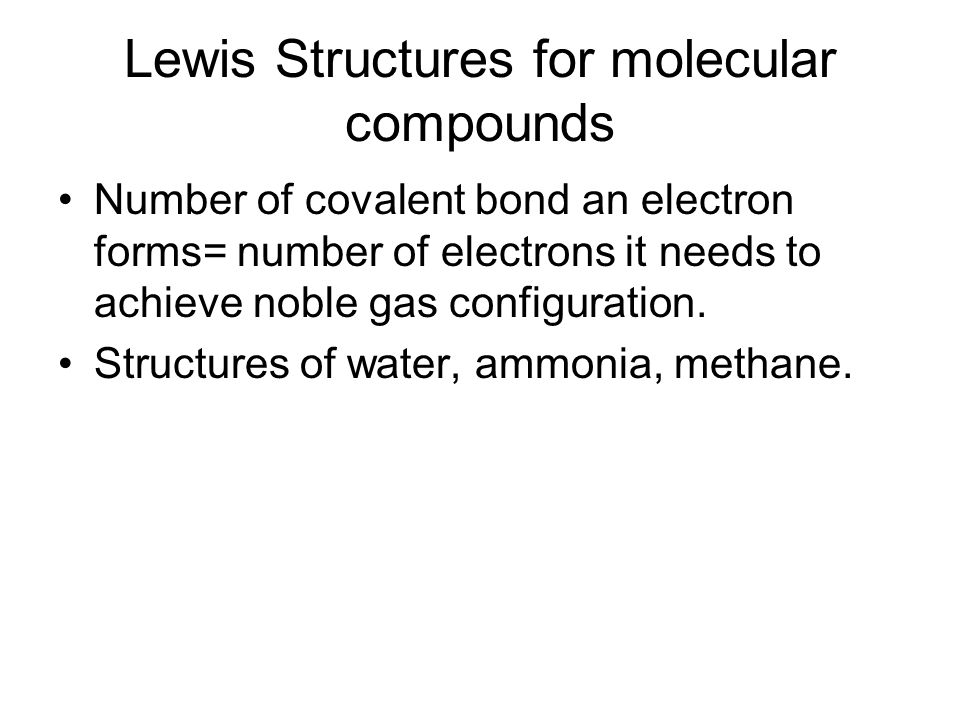 Lewis Structures for molecular compounds

• Number of covalent bond an electron forms= number of electrons it needs to achieve noble gas configuration.
• Structures of water, ammonia, methane.